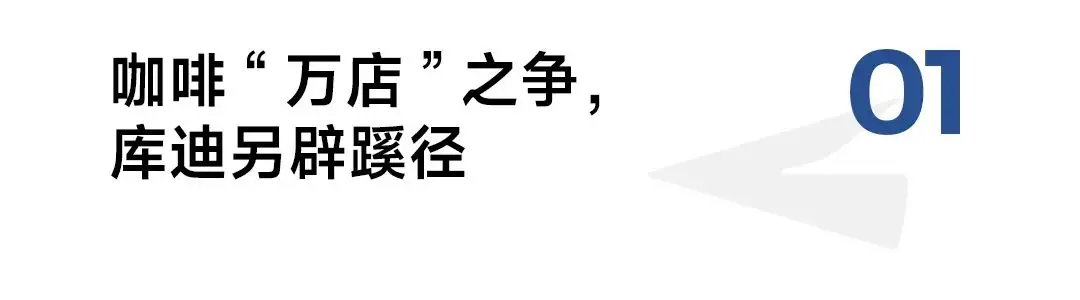 咖啡“万店”之争，
库迪另辟蹊径

01